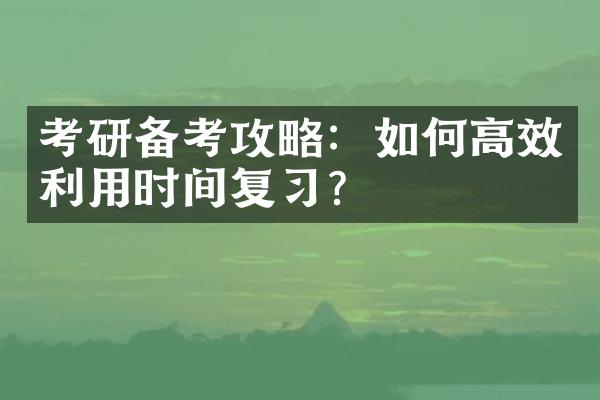 考研备考攻略：如何高效利用时间复习？